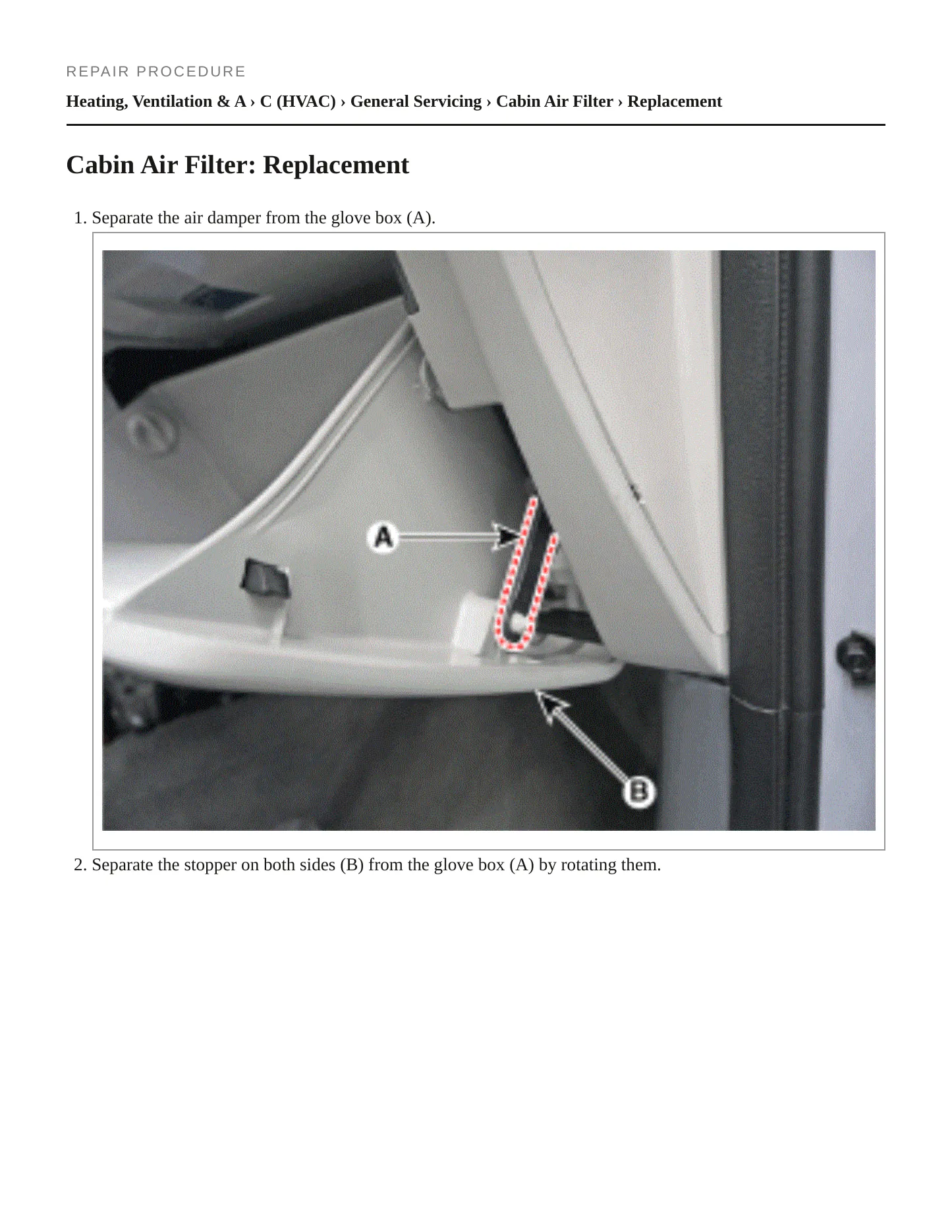 REPAIR PROCEDURE

Heating, Ventilation & A › C (HVAC) › General Servicing › Cabin Air Filter › Replacement

Cabin Air Filter: Replacement

1. Separate the air damper from the glove box (A).

A

B

2. Separate the stopper on both sides (B) from the glove box (A) by rotating them.